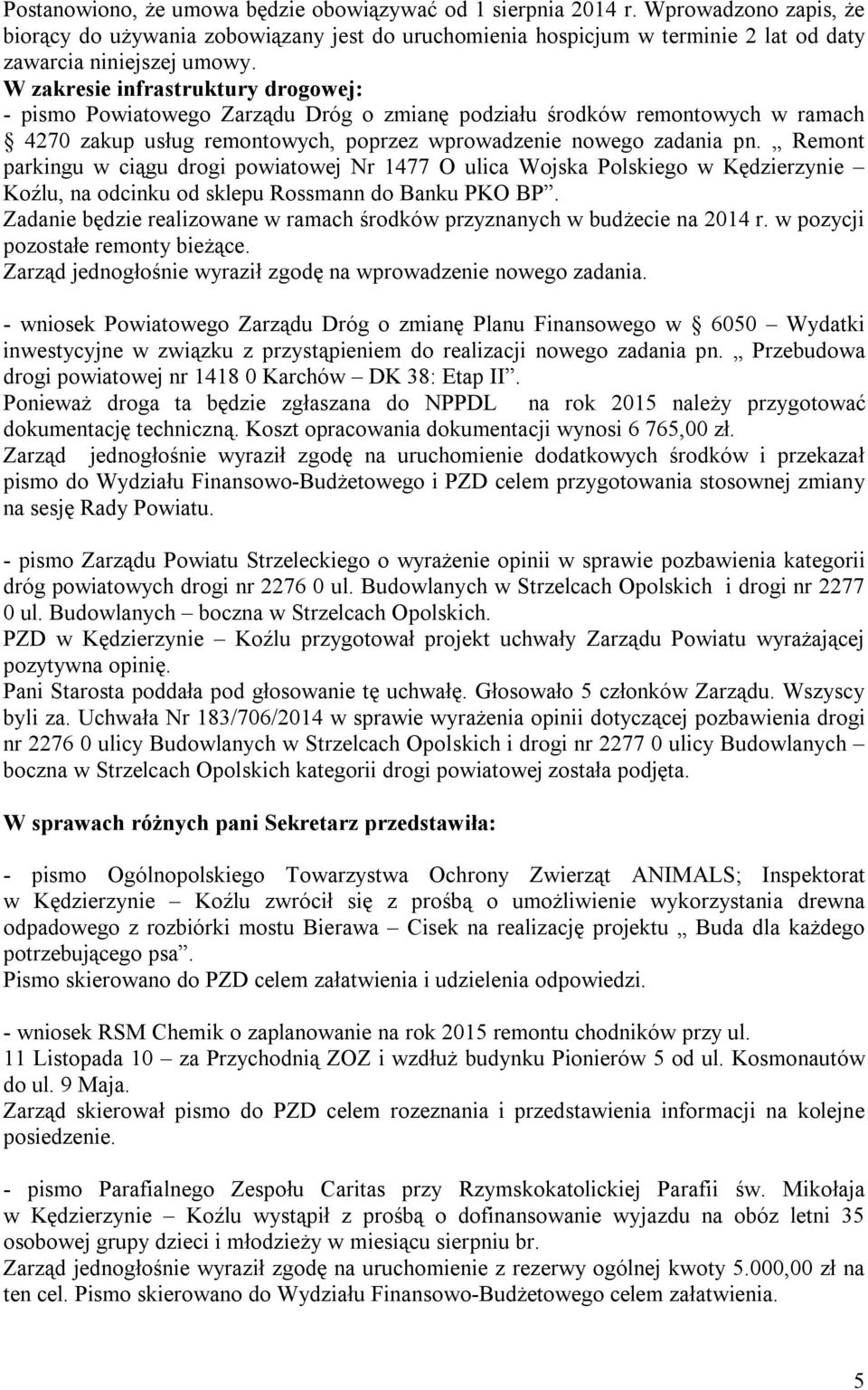 Postanowiono, że umowa będzie obowiązywać od 1 sierpnia 2014 r. Wprowadzono zapis, że biorący do używania zobowiązany jest do uruchomienia hospicjum w terminie 2 lat od daty zawarcia niniejszej umowy.
W zakresie infrastruktury drogowej:
- pismo Powiatowego Zarządu Dróg o zmianę podziału środków remontowych w ramach § 4270 zakup usług remontowych, poprzez wprowadzenie nowego zadania pn. „ Remont parkingu w ciągu drogi powiatowej Nr 1477 O ulica Wojska Polskiego w Kędzierzynie – Koźlu, na odcinku od sklepu Rossmann do Banku PKO BP”.
Zadanie będzie realizowane w ramach środków przyznanych w budżecie na 2014 r. w pozycji pozostałe remonty bieżące.
Zarząd jednogłośnie wyraził zgodę na wprowadzenie nowego zadania.

- wniosek Powiatowego Zarządu Dróg o zmianę Planu Finansowego w § 6050 – Wydatki inwestycyjne w związku z przystąpieniem do realizacji nowego zadania pn. „ Przebudowa drogi powiatowej nr 1418 0 Karchów – DK 38: Etap II”.
Ponieważ droga ta będzie zgłaszana do NPPDL na rok 2015 należy przygotować dokumentację techniczną. Koszt opracowania dokumentacji wynosi 6 765,00 zł.
Zarząd jednogłośnie wyraził zgodę na uruchomienie dodatkowych środków i przekazał pismo do Wydziału Finansowo-Budżetowego i PZD celem przygotowania stosownej zmiany na sesję Rady Powiatu.

- pismo Zarządu Powiatu Strzeleckiego o wyrażenie opinii w sprawie pozbawienia kategorii dróg powiatowych drogi nr 2276 0 ul. Budowlanych w Strzelcach Opolskich i drogi nr 2277 0 ul. Budowlanych – boczna w Strzelcach Opolskich.
PZD w Kędzierzynie – Koźlu przygotował projekt uchwały Zarządu Powiatu wyrażającej pozytywna opinię.
Pani Starosta poddała pod głosowanie tę uchwałę. Głosowało 5 członków Zarządu. Wszyscy byli za. Uchwała Nr 183/706/2014 w sprawie wyrażenia opinii dotyczącej pozbawienia drogi nr 2276 0 ulicy Budowlanych w Strzelcach Opolskich i drogi nr 2277 0 ulicy Budowlanych – boczna w Strzelcach Opolskich kategorii drogi powiatowej została podjęta.

W sprawach różnych pani Sekretarz przedstawiła:

- pismo Ogólnopolskiego Towarzystwa Ochrony Zwierząt ANIMALS; Inspektorat w Kędzierzynie – Koźlu zwrócił się z prośbą o umożliwienie wykorzystania drewna odpadowego z rozbiórki mostu Bierawa – Cisek na realizację projektu „ Buda dla każdego potrzebującego psa”.
Pismo skierowano do PZD celem załatwienia i udzielenia odpowiedzi.

- wniosek RSM Chemik o zaplanowanie na rok 2015 remontu chodników przy ul. 11 Listopada 10 – za Przychodnią ZOZ i wzdłuż budynku Pionierów 5 od ul. Kosmonautów do ul. 9 Maja.
Zarząd skierował pismo do PZD celem rozeznania i przedstawienia informacji na kolejne posiedzenie.

- pismo Parafialnego Zespołu Caritas przy Rzymskokatolickiej Parafii św. Mikołaja w Kędzierzynie – Koźlu wystąpił z prośbą o dofinansowanie wyjazdu na obóz letni 35 osobowej grupy dzieci i młodzieży w miesiącu sierpniu br.
Zarząd jednogłośnie wyraził zgodę na uruchomienie z rezerwy ogólnej kwoty 5.000,00 zł na ten cel. Pismo skierowano do Wydziału Finansowo-Budżetowego celem załatwienia.

5